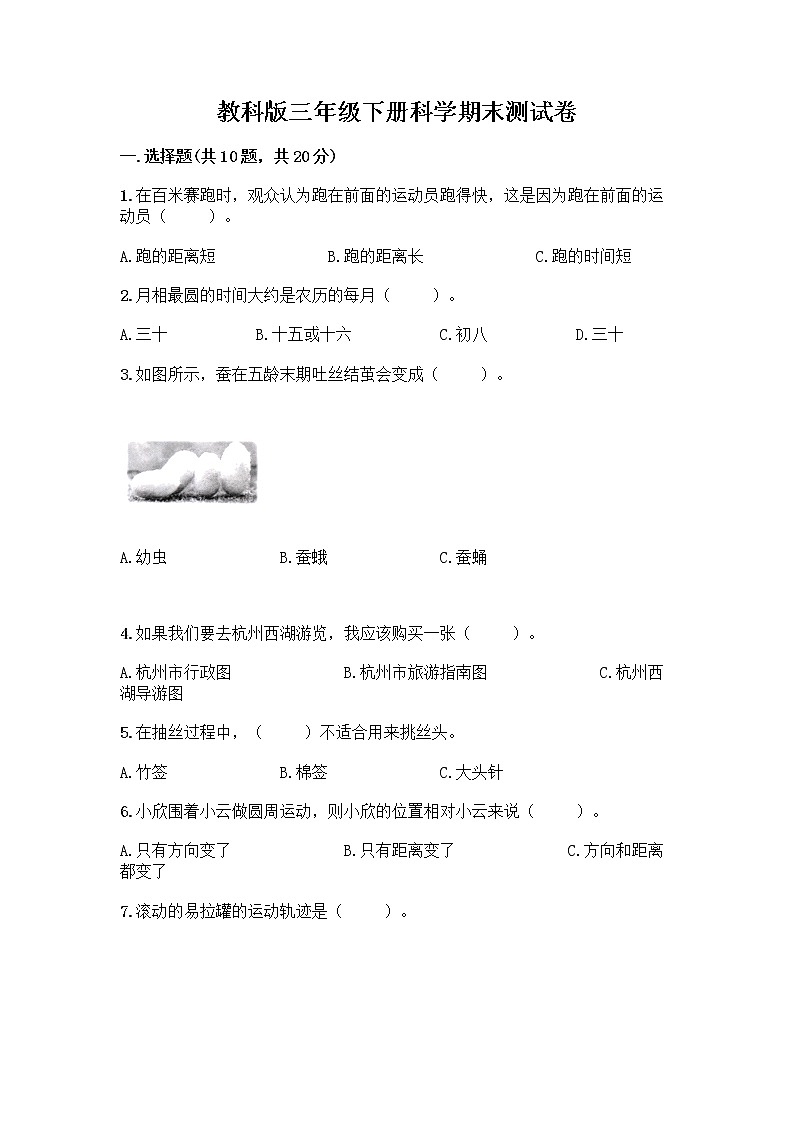 教科版三年级下册科学期末测试卷

一.选择题(共10题，共20分)

1.在百米赛跑时，观众认为跑在前面的运动员跑得快，这是因为跑在前面的运动员（　　）。

A.跑的距离短　　B.跑的距离长　　C.跑的时间短

2.月相最圆的时间大约是农历的每月（　　）。

A.三十　　B.十五或十六　　C.初八　　D.三十

3.如图所示，蚕在五龄末期吐丝结茧会变成（　　）。

A.幼虫　　B.蚕蛾　　C.蚕蛹

4.如果我们要去杭州西湖游览，我应该购买一张（　　）。

A.杭州市行政图　　B.杭州市旅游指南图　　C.杭州西湖导游图

5.在抽丝过程中，（　　）不适合用来挑丝头。

A.竹签　　B.棉签　　C.大头针

6.小欣围着小云做圆周运动，则小欣的位置相对小云来说（　　）。

A.只有方向变了　　B.只有距离变了　　C.方向和距离都变了

7.滚动的易拉罐的运动轨迹是（　　）。